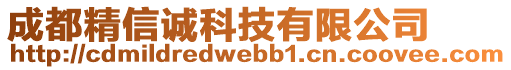 成都精信诚科技有限公司
http://cdmildredwebb1.cn.coovee.com